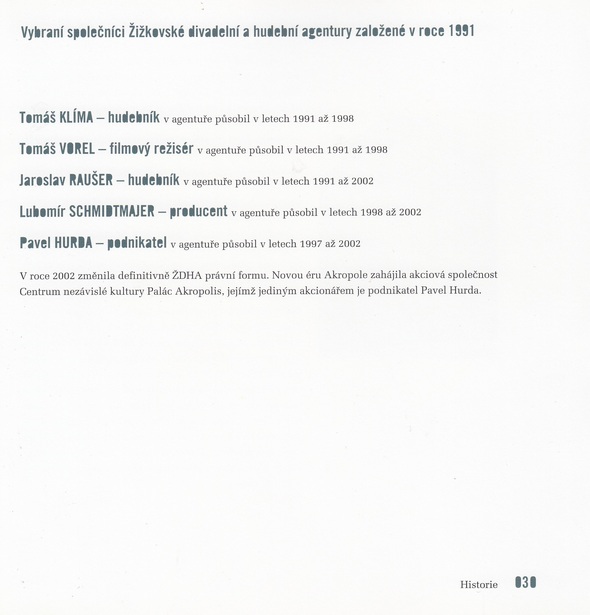 Vybraní společníci Žižkovské divadelní a hudební agentury založené v roce 1991

Tomáš KLÍMA – hudebník v agentuře působil v letech 1991 až 1998

Tomáš VOREL – filmový režisér v agentuře působil v letech 1991 až 1998

Jaroslav RAUŠER – hudebník v agentuře působil v letech 1991 až 2002

Lubomír SCHMIDTMAJER – producent v agentuře působil v letech 1998 až 2002

Pavel HURDA – podnikatel v agentuře působil v letech 1997 až 2002

V roce 2002 změnila definitivně ŽDHA právní formu. Novou éru Akropole zahájila akciová společnost Centrum nezávislé kultury Palác Akropolis, jejímž jediným akcionářem je podnikatel Pavel Hurda.

Historie 030